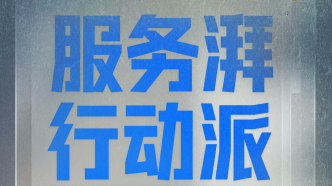 服务湃
行动派